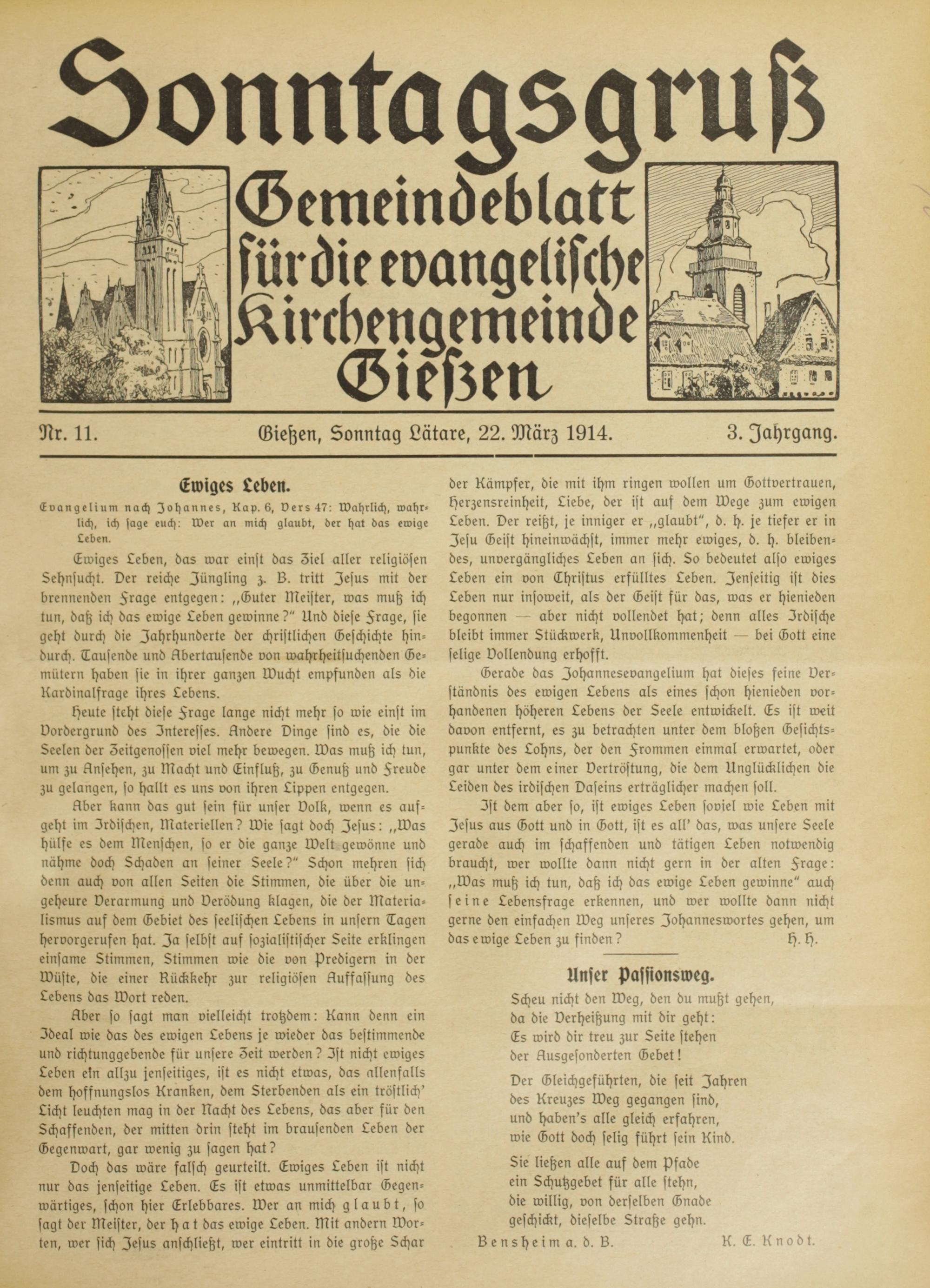 Sonntagsgruß

Gemeindeblatt für die evangelische Kirchengemeinde Gießen

Nr. 11. Gießen, Sonntag Lätare, 22. März 1914. 3. Jahrgang.

Ewiges Leben.

Evangelium nach Johannes, Kap. 6, Vers 47: Wahrlich, wahrlich, ich sage euch: Wer an mich glaubt, der hat das ewige Leben.

Ewiges Leben, das war einst das Ziel aller religiösen Sehnsucht. Der reiche Jüngling z. B. tritt Jesus mit der brennenden Frage entgegen: „Guter Meister, was muß ich tun, daß ich das ewige Leben gewinne?" Und diese Frage, sie geht durch die Jahrhunderte der christlichen Geschichte hindurch. Tausende und Abertausende von wahrheitsuchenden Gemütern haben sie in ihrer ganzen Wucht empfunden als die Kardinalfrage ihres Lebens.

Heute steht diese Frage lange nicht mehr so wie einst im Vordergrund des Interesses. Andere Dinge sind es, die die Seelen der Zeitgenossen viel mehr bewegen. Was muß ich tun, um zu Ansehen, zu Macht und Einfluß, zu Genuß und Freude zu gelangen, so hallt es uns von ihren Lippen entgegen.

Aber kann das gut sein für unser Volk, wenn es aufgeht im Irdischen, Materiellen? Wie sagt doch Jesus: „Was hülfe es dem Menschen, so er die ganze Welt gewönne und nähme doch Schaden an seiner Seele?" Schon mehren sich denn auch von allen Seiten die Stimmen, die über die ungeheure Verarmung und Verödung klagen, die der Materialismus auf dem Gebiet des seelischen Lebens in unsern Tagen hervorgerufen hat. Ja selbst auf sozialistischer Seite erklingen einsame Stimmen, Stimmen wie die von Predigern in der Wüste, die einer Rückkehr zur religiösen Auffassung des Lebens das Wort reden.

Aber so sagt man vielleicht trotzdem: Kann denn ein Ideal wie das des ewigen Lebens je wieder das bestimmende und richtunggebende für unsere Zeit werden? Ist nicht ewiges Leben ein allzu jenseitiges, ist es nicht etwas, das allenfalls dem hoffnungslos Kranken, dem Sterbenden als ein tröstlich' Licht leuchten mag in der Nacht des Lebens, das aber für den Schaffenden, der mitten drin steht im brausenden Leben der Gegenwart, gar wenig zu sagen hat?

Doch das wäre falsch geurteilt. Ewiges Leben ist nicht nur das jenseitige Leben. Es ist etwas unmittelbar Gegenwärtiges, schon hier Erlebbares. Wer an mich glaubt, so sagt der Meister, der hat das ewige Leben. Mit andern Worten, wer sich Jesus anschließt, wer eintritt in die große Schar der Kämpfer, die mit ihm ringen wollen um Gottvertrauen, Herzensreinheit, Liebe, der ist auf dem Wege zum ewigen Leben. Der reißt, je inniger er „glaubt", d. h. je tiefer er in Jesu Geist hineinwächst, immer mehr ewiges, d. h. bleibendes, unvergängliches Leben an sich. So bedeutet also ewiges Leben ein von Christus erfülltes Leben. Jenseitig ist dies Leben nur insoweit, als der Geist für das, was er hienieden begonnen — aber nicht vollendet hat; denn alles Irdische bleibt immer Stückwerk, Unvollkommenheit — bei Gott eine selige Vollendung erhofft.

Gerade das Johannesevangelium hat dieses feine Verständnis des ewigen Lebens als eines schon hienieden vorhandenen höheren Lebens der Seele entwickelt. Es ist weit davon entfernt, es zu betrachten unter dem bloßen Gesichtspunkte des Lohns, der den Frommen einmal erwartet, oder gar unter dem einer Vertröstung, die dem Unglücklichen die Leiden des irdischen Daseins erträglicher machen soll.

Ist dem aber so, ist ewiges Leben soviel wie Leben mit Jesus aus Gott und in Gott, ist es all' das, was unsere Seele gerade auch im schaffenden und tätigen Leben notwendig braucht, wer wollte dann nicht gern in der alten Frage: „Was muß ich tun, daß ich das ewige Leben gewinne" auch seine Lebensfrage erkennen, und wer wollte dann nicht gerne den einfachen Weg unseres Johanneswortes gehen, um das ewige Leben zu finden? H. H.

Unser Passionsweg.

Scheu nicht den Weg, den du mußt gehen,
da die Verheißung mit dir geht:
Es wird dir treu zur Seite stehen
der Ausgesonderten Gebet!

Der Gleichgeführten, die seit Jahren
des Kreuzes Weg gegangen sind,
und haben's alle gleich erfahren,
wie Gott doch selig führt sein Kind.

Sie ließen alle auf dem Pfade
ein Schutzgebet für alle stehn,
die willig, von derselben Gnade
geschickt, dieselbe Straße gehn.

Bensheim a. d. B. K. E. Knodt.